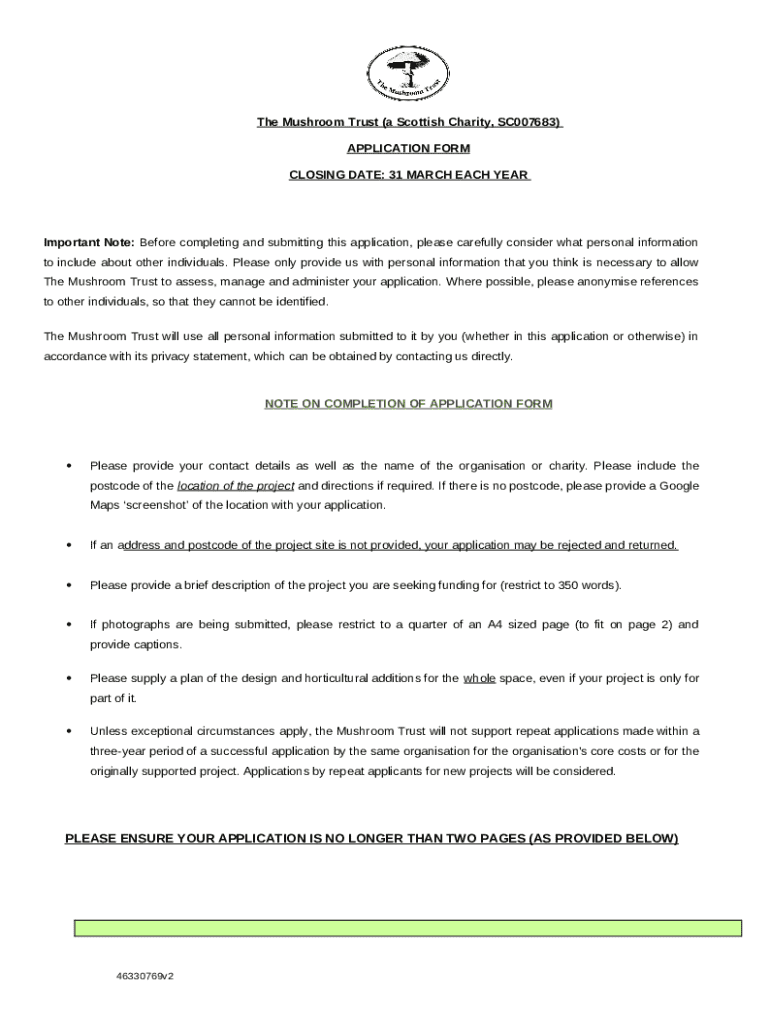 The Mushroom Trust

The Mushroom Trust (a Scottish Charity, SC007683)

APPLICATION FORM

CLOSING DATE: 31 MARCH EACH YEAR

Important Note: Before completing and submitting this application, please carefully consider what personal information to include about other individuals. Please only provide us with personal information that you think is necessary to allow The Mushroom Trust to assess, manage and administer your application. Where possible, please anonymise references to other individuals, so that they cannot be identified.

The Mushroom Trust will use all personal information submitted to it by you (whether in this application or otherwise) in accordance with its privacy statement, which can be obtained by contacting us directly.

NOTE ON COMPLETION OF APPLICATION FORM

• Please provide your contact details as well as the name of the organisation or charity. Please include the postcode of the location of the project and directions if required. If there is no postcode, please provide a Google Maps 'screenshot' of the location with your application.

• If an address and postcode of the project site is not provided, your application may be rejected and returned.

• Please provide a brief description of the project you are seeking funding for (restrict to 350 words).

• If photographs are being submitted, please restrict to a quarter of an A4 sized page (to fit on page 2) and provide captions.

• Please supply a plan of the design and horticultural additions for the whole space, even if your project is only for part of it.

• Unless exceptional circumstances apply, the Mushroom Trust will not support repeat applications made within a three-year period of a successful application by the same organisation for the organisation's core costs or for the originally supported project. Applications by repeat applicants for new projects will be considered.

PLEASE ENSURE YOUR APPLICATION IS NO LONGER THAN TWO PAGES (AS PROVIDED BELOW)

46330769v2